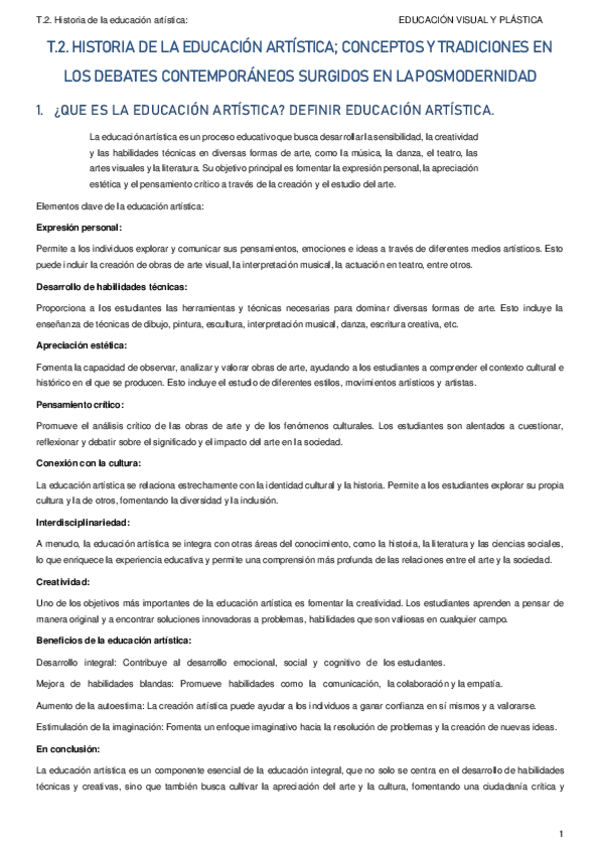 T.2. Historia de la educación artística:

EDUCACIÓN VISUAL Y PLÁSTICA

T.2. HISTORIA DE LA EDUCACIÓN ARTÍSTICA; CONCEPTOS Y TRADICIONES EN LOS DEBATES CONTEMPORÁNEOS SURGIDOS EN LA POSMODERNIDAD

1. ¿QUE ES LA EDUCACIÓN ARTÍSTICA? DEFINIR EDUCACIÓN ARTÍSTICA.

La educación artística es un proceso educativo que busca desarrollar la sensibilidad, la creatividad y las habilidades técnicas en diversas formas de arte, como la música, la danza, el teatro, las artes visuales y la literatura. Su objetivo principal es fomentar la expresión personal, la apreciación estética y el pensamiento crítico a través de la creación y el estudio del arte.

Elementos clave de la educación artística:

Expresión personal:

Permite a los individuos explorar y comunicar sus pensamientos, emociones e ideas a través de diferentes medios artísticos. Esto puede incluir la creación de obras de arte visual, la interpretación musical, la actuación en teatro, entre otros.

Desarrollo de habilidades técnicas:

Proporciona a los estudiantes las herramientas y técnicas necesarias para dominar diversas formas de arte. Esto incluye la enseñanza de técnicas de dibujo, pintura, escultura, interpretación musical, danza, escritura creativa, etc.

Apreciación estética:

Fomenta la capacidad de observar, analizar y valorar obras de arte, ayudando a los estudiantes a comprender el contexto cultural e histórico en el que se producen. Esto incluye el estudio de diferentes estilos, movimientos artísticos y artistas.

Pensamiento crítico:

Promueve el análisis crítico de las obras de arte y de los fenómenos culturales. Los estudiantes son alentados a cuestionar, reflexionar y debatir sobre el significado y el impacto del arte en la sociedad.

Conexión con la cultura:

La educación artística se relaciona estrechamente con la identidad cultural y la historia. Permite a los estudiantes explorar su propia cultura y la de otros, fomentando la diversidad y la inclusión.

Interdisciplinariedad:

A menudo, la educación artística se integra con otras áreas del conocimiento, como la historia, la literatura y las ciencias sociales, lo que enriquece la experiencia educativa y permite una comprensión más profunda de las relaciones entre el arte y la sociedad.

Creatividad:

Uno de los objetivos más importantes de la educación artística es fomentar la creatividad. Los estudiantes aprenden a pensar de manera original y a encontrar soluciones innovadoras a problemas, habilidades que son valiosas en cualquier campo.

Beneficios de la educación artística:

Desarrollo integral: Contribuye al desarrollo emocional, social y cognitivo de los estudiantes.

Mejora de habilidades blandas: Promueve habilidades como la comunicación, la colaboración y la empatía.

Aumento de la autoestima: La creación artística puede ayudar a los individuos a ganar confianza en sí mismos y a valorarse.

Estimulación de la imaginación: Fomenta un enfoque imaginativo hacia la resolución de problemas y la creación de nuevas ideas.

En conclusión:

La educación artística es un componente esencial de la educación integral, que no solo se centra en el desarrollo de habilidades técnicas y creativas, sino que también busca cultivar la apreciación del arte y la cultura, fomentando una ciudadanía crítica y

1